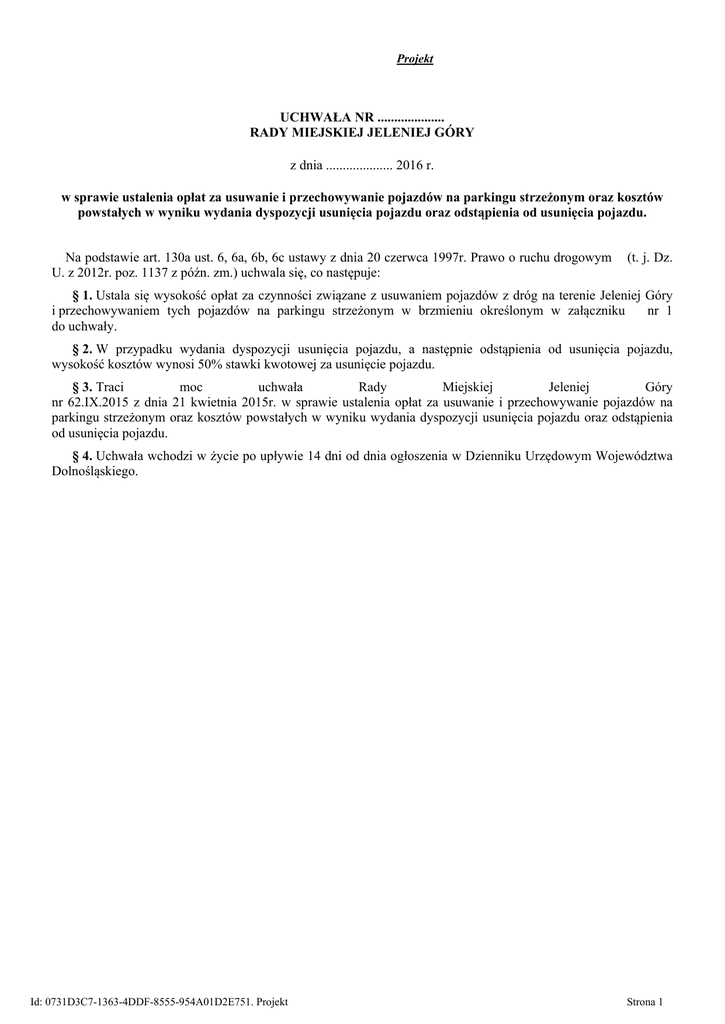 Projekt

UCHWAŁA NR ....................
RADY MIEJSKIEJ JELENIEJ GÓRY

z dnia .................... 2016 r.

w sprawie ustalenia opłat za usuwanie i przechowywanie pojazdów na parkingu strzeżonym oraz kosztów powstałych w wyniku wydania dyspozycji usunięcia pojazdu oraz odstąpienia od usunięcia pojazdu.

Na podstawie art. 130a ust. 6, 6a, 6b, 6c ustawy z dnia 20 czerwca 1997r. Prawo o ruchu drogowym (t. j. Dz. U. z 2012r. poz. 1137 z późn. zm.) uchwala się, co następuje:

§ 1. Ustala się wysokość opłat za czynności związane z usuwaniem pojazdów z dróg na terenie Jeleniej Góry i przechowywaniem tych pojazdów na parkingu strzeżonym w brzmieniu określonym w załączniku nr 1 do uchwały.

§ 2. W przypadku wydania dyspozycji usunięcia pojazdu, a następnie odstąpienia od usunięcia pojazdu, wysokość kosztów wynosi 50% stawki kwotowej za usunięcie pojazdu.

§ 3. Traci moc uchwała Rady Miejskiej Jeleniej Góry nr 62.IX.2015 z dnia 21 kwietnia 2015r. w sprawie ustalenia opłat za usuwanie i przechowywanie pojazdów na parkingu strzeżonym oraz kosztów powstałych w wyniku wydania dyspozycji usunięcia pojazdu oraz odstąpienia od usunięcia pojazdu.

§ 4. Uchwała wchodzi w życie po upływie 14 dni od dnia ogłoszenia w Dzienniku Urzędowym Województwa Dolnośląskiego.

Id: 0731D3C7-1363-4DDF-8555-954A01D2E751. Projekt

Strona 1